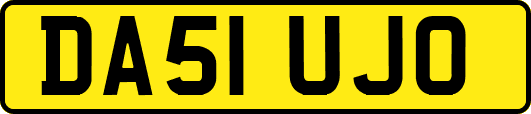 DA51 UJO